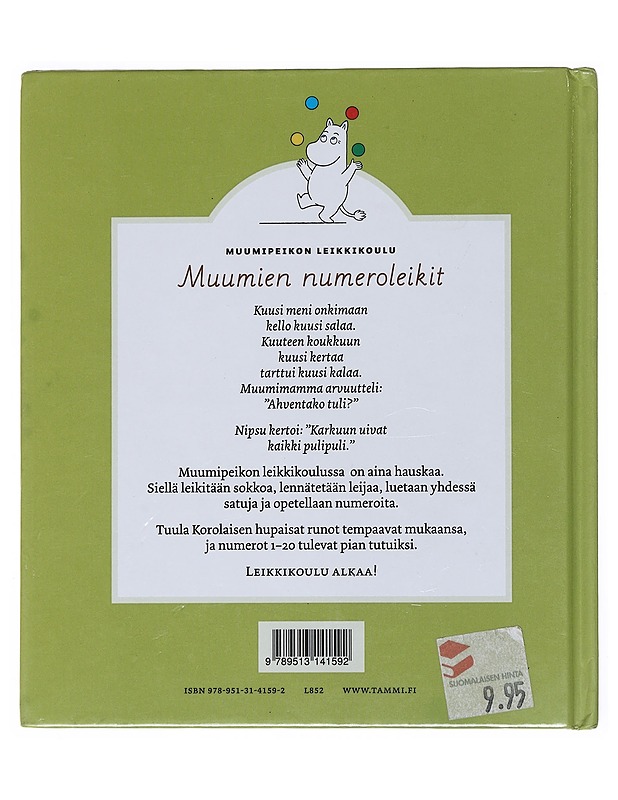 MUUMIPEIKON LEIKKIKOULU

Muumien numeroleikit

Kuusi meni onkimaan
kello kuusi salaa.
Kuuteen koukkuun
kuusi kertaa
tarttui kuusi kalaa.
Muumimamma arvuutteli:
"Ahventako tuli?"

Nipsu kertoi: "Karkuun uivat
kaikki pulipuli."

Muumipeikon leikkikoulussa on aina hauskaa. Siellä leikitään sokkoa, lennätetään leijaa, luetaan yhdessä satuja ja opetellaan numeroita.

Tuula Korolaisen hupaisat runot tempaavat mukaansa, ja numerot 1–20 tulevat pian tutuiksi.

LEIKKIKOULU ALKAA!

9 789513 141592

SUOMALAISEN HINTA
9.95

ISBN 978-951-31-4159-2 L852 WWW.TAMMI.FI